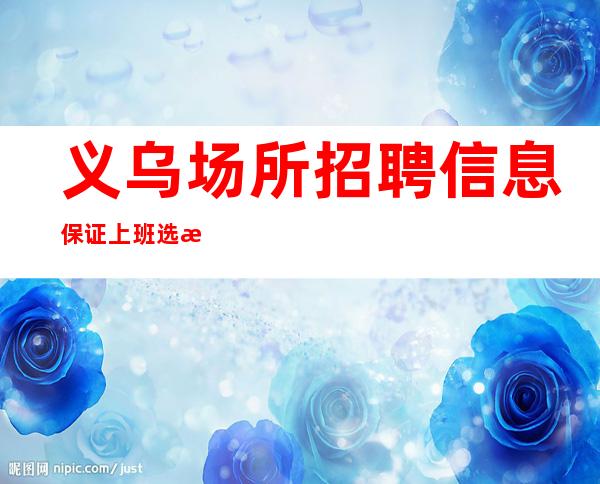 义乌场所招聘信息

保证上班选æ

昵图网 nipic.com/just